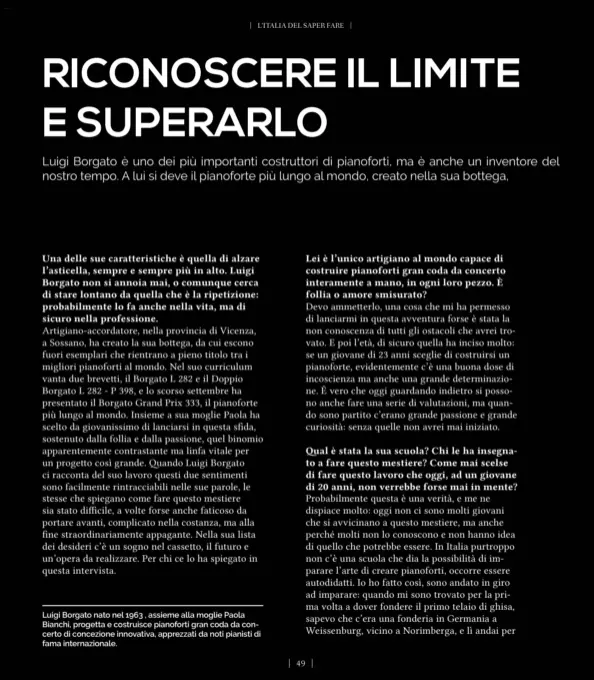 | L'ITALIA DEL SAPER FARE |

RICONOSCERE IL LIMITE E SUPERARLO

Luigi Borgato è uno dei più importanti costruttori di pianoforti, ma è anche un inventore del nostro tempo. A lui si deve il pianoforte più lungo al mondo, creato nella sua bottega,

Una delle sue caratteristiche è quella di alzare l'asticella, sempre e sempre più in alto. Luigi Borgato non si annoia mai, o comunque cerca di stare lontano da quella che è la ripetizione: probabilmente lo fa anche nella vita, ma di sicuro nella professione.
Artigiano-accordatore, nella provincia di Vicenza, a Sossano, ha creato la sua bottega, da cui escono fuori esemplari che rientrano a pieno titolo tra i migliori pianoforti al mondo. Nel suo curriculum vanta due brevetti, il Borgato L 282 e il Doppio Borgato L 282 - P 398, e lo scorso settembre ha presentato il Borgato Grand Prix 333, il pianoforte più lungo al mondo. Insieme a sua moglie Paola ha scelto da giovanissimo di lanciarsi in questa sfida, sostenuto dalla follia e dalla passione, quel binomio apparentemente contrastante ma linfa vitale per un progetto così grande. Quando Luigi Borgato ci racconta del suo lavoro questi due sentimenti sono facilmente rintracciabili nelle sue parole, le stesse che spiegano come fare questo mestiere sia stato difficile, a volte forse anche faticoso da portare avanti, complicato nella costanza, ma alla fine straordinariamente appagante. Nella sua lista dei desideri c'è un sogno nel cassetto, il futuro e un'opera da realizzare. Per chi ce lo ha spiegato in questa intervista.

Luigi Borgato nato nel 1963 , assieme alla moglie Paola Bianchi, progetta e costruisce pianoforti gran coda da concerto di concezione innovativa, apprezzati da noti pianisti di fama internazionale.

Lei è l'unico artigiano al mondo capace di costruire pianoforti gran coda da concerto interamente a mano, in ogni loro pezzo. È follia o amore smisurato?
Devo ammetterlo, una cosa che mi ha permesso di lanciarmi in questa avventura forse è stata la non conoscenza di tutti gli ostacoli che avrei trovato. E poi l'età, di sicuro quella ha inciso molto: se un giovane di 23 anni sceglie di costruirsi un pianoforte, evidentemente c'è una buona dose di incoscienza ma anche una grande determinazione. È vero che oggi guardando indietro si possono anche fare una serie di valutazioni, ma quando sono partito c'erano grande passione e grande curiosità: senza quelle non avrei mai iniziato.

Qual è stata la sua scuola? Chi le ha insegnato a fare questo mestiere? Come mai scelse di fare questo lavoro che oggi, ad un giovane di 20 anni, non verrebbe forse mai in mente?
Probabilmente questa è una verità, e me ne dispiace molto: oggi non ci sono molti giovani che si avvicinano a questo mestiere, ma anche perché molti non lo conoscono e non hanno idea di quello che potrebbe essere. In Italia purtroppo non c'è una scuola che dia la possibilità di imparare l'arte di creare pianoforti, occorre essere autodidatti. Io ho fatto così, sono andato in giro ad imparare: quando mi sono trovato per la prima volta a dover fondere il primo telaio di ghisa, sapevo che c'era una fonderia in Germania a Weissenburg, vicino a Norimberga, e lì andai per

| 49 |